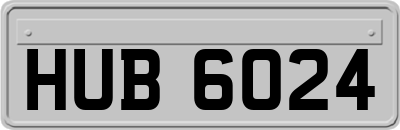 HUB 6024